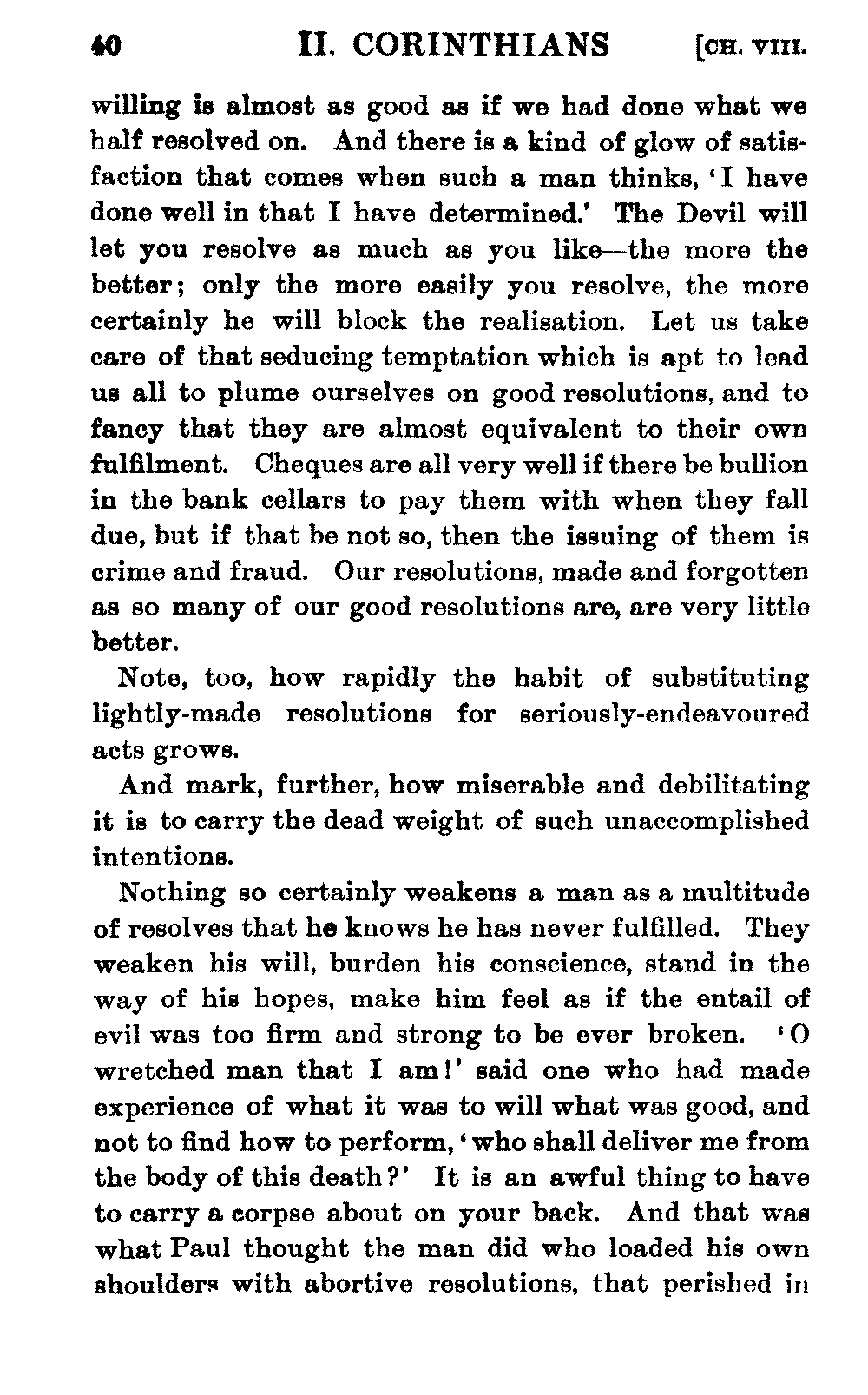 40 II. CORINTHIANS [CH. VIII.

willing is almost as good as if we had done what we half resolved on. And there is a kind of glow of satisfaction that comes when such a man thinks, 'I have done well in that I have determined.' The Devil will let you resolve as much as you like—the more the better; only the more easily you resolve, the more certainly he will block the realisation. Let us take care of that seducing temptation which is apt to lead us all to plume ourselves on good resolutions, and to fancy that they are almost equivalent to their own fulfilment. Cheques are all very well if there be bullion in the bank cellars to pay them with when they fall due, but if that be not so, then the issuing of them is crime and fraud. Our resolutions, made and forgotten as so many of our good resolutions are, are very little better.

Note, too, how rapidly the habit of substituting lightly-made resolutions for seriously-endeavoured acts grows.

And mark, further, how miserable and debilitating it is to carry the dead weight of such unaccomplished intentions.

Nothing so certainly weakens a man as a multitude of resolves that he knows he has never fulfilled. They weaken his will, burden his conscience, stand in the way of his hopes, make him feel as if the entail of evil was too firm and strong to be ever broken. 'O wretched man that I am!' said one who had made experience of what it was to will what was good, and not to find how to perform, 'who shall deliver me from the body of this death?' It is an awful thing to have to carry a corpse about on your back. And that was what Paul thought the man did who loaded his own shoulders with abortive resolutions, that perished in